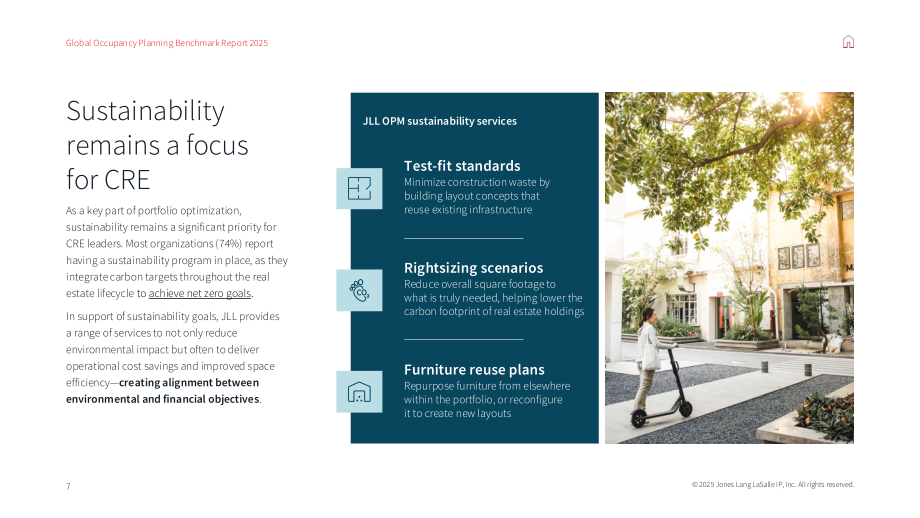 Global Occupancy Planning Benchmark Report 2025

Sustainability remains a focus for CRE

As a key part of portfolio optimization, sustainability remains a significant priority for CRE leaders. Most organizations (74%) report having a sustainability program in place, as they integrate carbon targets throughout the real estate lifecycle to achieve net zero goals.

In support of sustainability goals, JLL provides a range of services to not only reduce environmental impact but often to deliver operational cost savings and improved space efficiency—creating alignment between environmental and financial objectives.

JLL OPM sustainability services

Test-fit standards
Minimize construction waste by building layout concepts that reuse existing infrastructure

Rightsizing scenarios
Reduce overall square footage to what is truly needed, helping lower the carbon footprint of real estate holdings

Furniture reuse plans
Repurpose furniture from elsewhere within the portfolio, or reconfigure it to create new layouts

7

© 2025 Jones Lang LaSalle IP, Inc. All rights reserved.